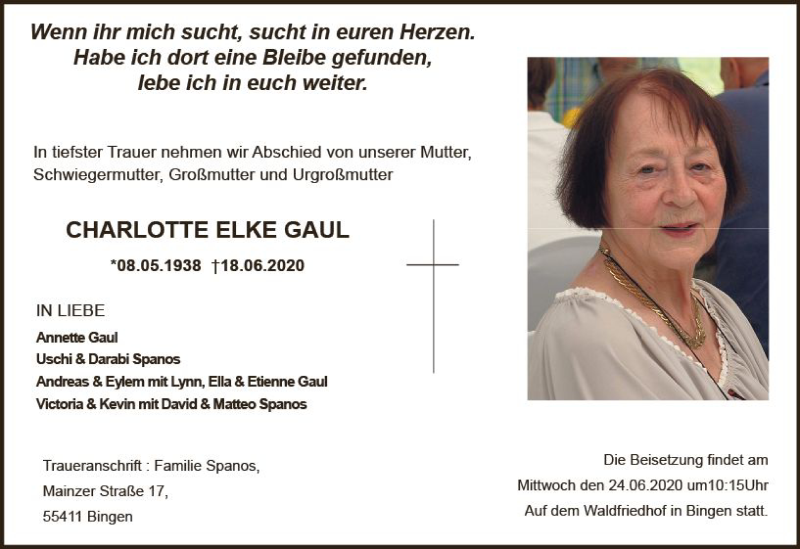 Wenn ihr mich sucht, sucht in euren Herzen.
Habe ich dort eine Bleibe gefunden,
lebe ich in euch weiter.

In tiefster Trauer nehmen wir Abschied von unserer Mutter, Schwiegermutter, Großmutter und Urgroßmutter

CHARLOTTE ELKE GAUL

*08.05.1938 †18.06.2020

IN LIEBE

Annette Gaul
Uschi & Darabi Spanos
Andreas & Eylem mit Lynn, Ella & Etienne Gaul
Victoria & Kevin mit David & Matteo Spanos

Traueranschrift : Familie Spanos,
Mainzer Straße 17,
55411 Bingen

Die Beisetzung findet am
Mittwoch den 24.06.2020 um10:15Uhr
Auf dem Waldfriedhof in Bingen statt.